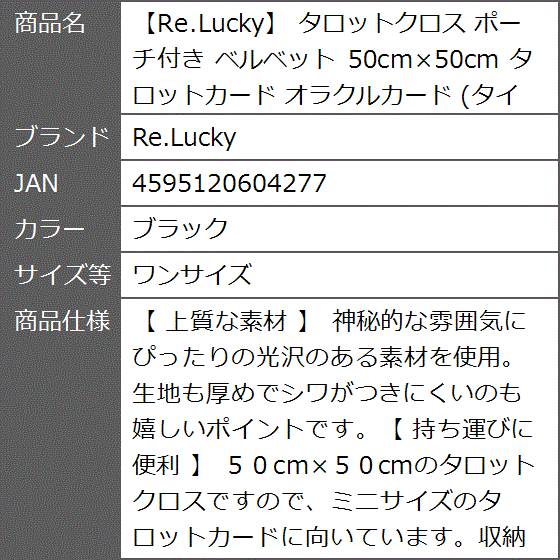 | 商品名 | 【Re.Lucky】 タロットクロス ポーチ付き ベルベット 50cm×50cm タロットカード オラクルカード (タイ |
|---|---|
| ブランド | Re.Lucky |
| JAN | 4595120604277 |
| カラー | ブラック |
| サイズ等 | ワンサイズ |
| 商品仕様 | 【 上質な素材 】 神秘的な雰囲気にぴったりの光沢のある素材を使用。生地も厚めでシワがつきにくいのも嬉しいポイントです。【 持ち運びに便利 】 ５０cm×５０cmのタロットクロスですので、ミニサイズのタロットカードに向いています。収納 |